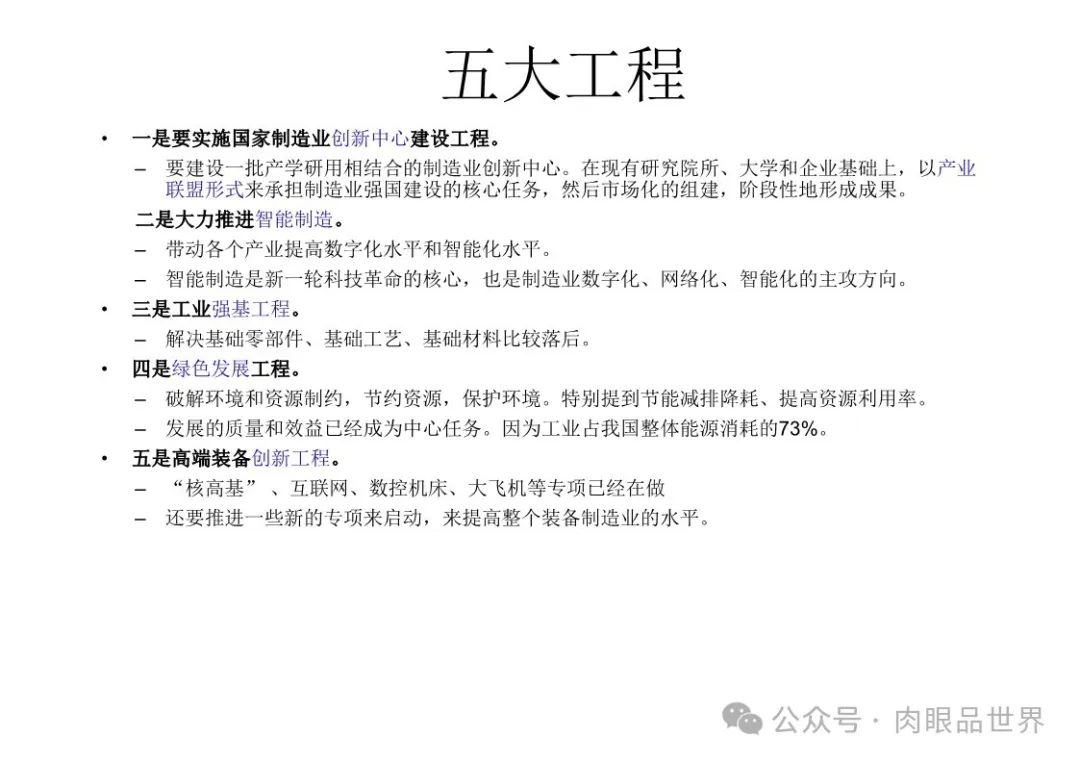 五大工程

• 一是要实施国家制造业创新中心建设工程。
  – 要建设一批产学研用相结合的制造业创新中心。在现有研究院所、大学和企业基础上，以产业联盟形式来承担制造业强国建设的核心任务，然后市场化的组建，阶段性地形成成果。
  二是大力推进智能制造。
  – 带动各个产业提高数字化水平和智能化水平。
  – 智能制造是新一轮科技革命的核心，也是制造业数字化、网络化、智能化的主攻方向。
• 三是工业强基工程。
  – 解决基础零部件、基础工艺、基础材料比较落后。
• 四是绿色发展工程。
  – 破解环境和资源制约，节约资源，保护环境。特别提到节能减排降耗、提高资源利用率。
  – 发展的质量和效益已经成为中心任务。因为工业占我国整体能源消耗的73%。
• 五是高端装备创新工程。
  – “核高基”、互联网、数控机床、大飞机等专项已经在做
  – 还要推进一些新的专项来启动，来提高整个装备制造业的水平。

公众号 · 肉眼品世界